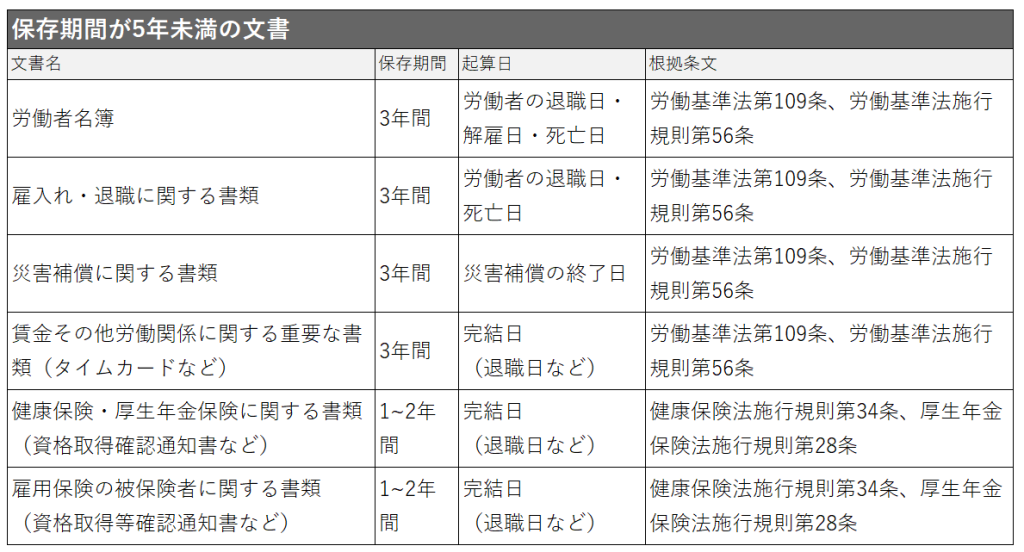 保存期間が5年未満の文書

| 文書名 | 保存期間 | 起算日 | 根拠条文 |
|---|---|---|---|
| 労働者名簿 | 3年間 | 労働者の退職日・解雇日・死亡日 | 労働基準法第109条、労働基準法施行規則第56条 |
| 雇入れ・退職に関する書類 | 3年間 | 労働者の退職日・死亡日 | 労働基準法第109条、労働基準法施行規則第56条 |
| 災害補償に関する書類 | 3年間 | 災害補償の終了日 | 労働基準法第109条、労働基準法施行規則第56条 |
| 賃金その他労働関係に関する重要な書類（タイムカードなど） | 3年間 | 完結日（退職日など） | 労働基準法第109条、労働基準法施行規則第56条 |
| 健康保険・厚生年金保険に関する書類（資格取得確認通知書など） | 1~2年間 | 完結日（退職日など） | 健康保険法施行規則第34条、厚生年金保険法施行規則第28条 |
| 雇用保険の被保険者に関する書類（資格取得等確認通知書など） | 1~2年間 | 完結日（退職日など） | 健康保険法施行規則第34条、厚生年金保険法施行規則第28条 |